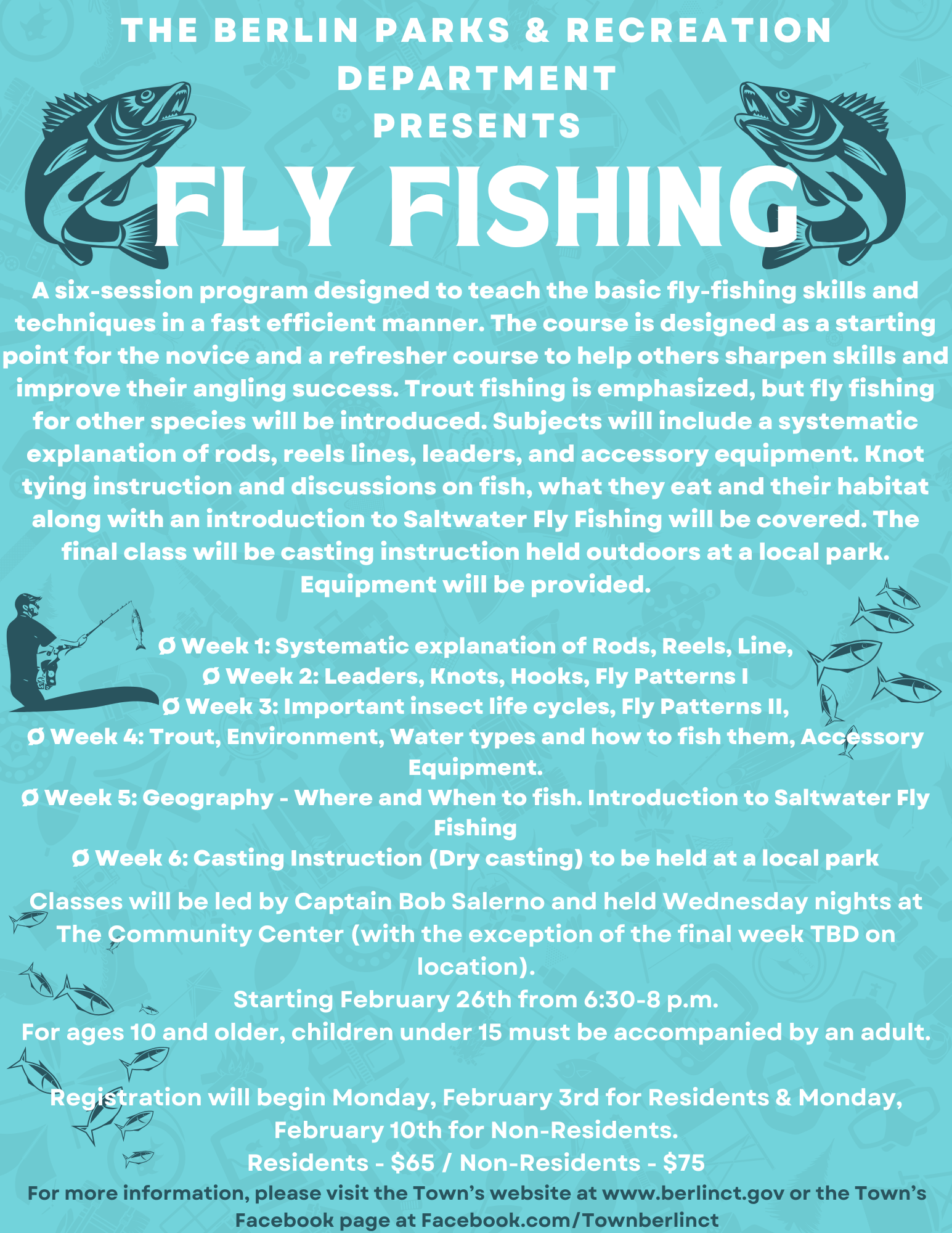 THE BERLIN PARKS & RECREATION DEPARTMENT PRESENTS

FLY FISHING

A six-session program designed to teach the basic fly-fishing skills and techniques in a fast efficient manner. The course is designed as a starting point for the novice and a refresher course to help others sharpen skills and improve their angling success. Trout fishing is emphasized, but fly fishing for other species will be introduced. Subjects will include a systematic explanation of rods, reels lines, leaders, and accessory equipment. Knot tying instruction and discussions on fish, what they eat and their habitat along with an introduction to Saltwater Fly Fishing will be covered. The final class will be casting instruction held outdoors at a local park. Equipment will be provided.

Ø Week 1: Systematic explanation of Rods, Reels, Line,
Ø Week 2: Leaders, Knots, Hooks, Fly Patterns I
Ø Week 3: Important insect life cycles, Fly Patterns II,
Ø Week 4: Trout, Environment, Water types and how to fish them, Accessory Equipment.
Ø Week 5: Geography - Where and When to fish. Introduction to Saltwater Fly Fishing
Ø Week 6: Casting Instruction (Dry casting) to be held at a local park

Classes will be led by Captain Bob Salerno and held Wednesday nights at The Community Center (with the exception of the final week TBD on location).
Starting February 26th from 6:30-8 p.m.
For ages 10 and older, children under 15 must be accompanied by an adult.

Registration will begin Monday, February 3rd for Residents & Monday, February 10th for Non-Residents.
Residents - $65 / Non-Residents - $75
For more information, please visit the Town's website at www.berlinct.gov or the Town's Facebook page at Facebook.com/Townberlinct